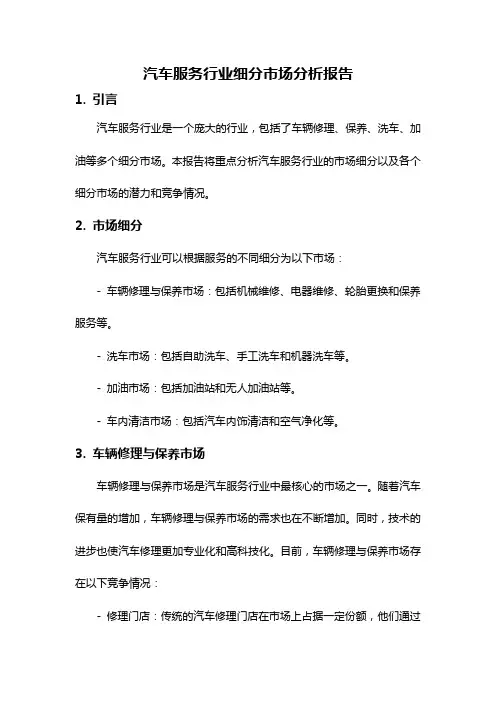 汽车服务行业细分市场分析报告

1. 引言

汽车服务行业是一个庞大的行业，包括了车辆修理、保养、洗车、加油等多个细分市场。本报告将重点分析汽车服务行业的市场细分以及各个细分市场的潜力和竞争情况。

2. 市场细分

汽车服务行业可以根据服务的不同细分为以下市场：

- 车辆修理与保养市场：包括机械维修、电器维修、轮胎更换和保养服务等。

- 洗车市场：包括自助洗车、手工洗车和机器洗车等。

- 加油市场：包括加油站和无人加油站等。

- 车内清洁市场：包括汽车内饰清洁和空气净化等。

3. 车辆修理与保养市场

车辆修理与保养市场是汽车服务行业中最核心的市场之一。随着汽车保有量的增加，车辆修理与保养市场的需求也在不断增加。同时，技术的进步也使汽车修理更加专业化和高科技化。目前，车辆修理与保养市场存在以下竞争情况：

- 修理门店：传统的汽车修理门店在市场上占据一定份额，他们通过